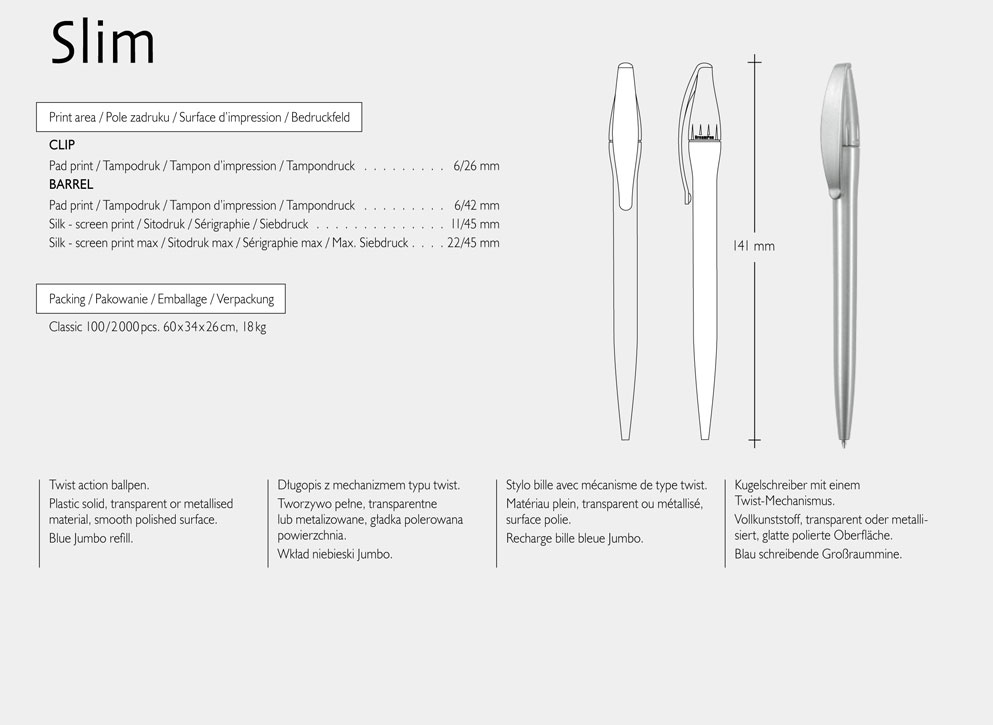 Slim

Print area / Pole zadruku / Surface d'impression / Bedruckfeld

CLIP
Pad print / Tampodruk / Tampon d'impression / Tampondruck . . . . . . . . . 6/26 mm
BARREL
Pad print / Tampodruk / Tampon d'impression / Tampondruck . . . . . . . . . 6/42 mm
Silk - screen print / Sitodruk / Sérigraphie / Siebdruck . . . . . . . . . . . . . . 11/45 mm
Silk - screen print max / Sitodruk max / Sérigraphie max / Max. Siebdruck . . . . 22/45 mm

Packing / Pakowanie / Emballage / Verpackung

Classic 100/2000 pcs. 60x34x26 cm, 18 kg

141 mm

Twist action ballpen.
Plastic solid, transparent or metallised material, smooth polished surface.
Blue Jumbo refill.

Długopis z mechanizmem typu twist.
Tworzywo pełne, transparentne lub metalizowane, gładka polerowana powierzchnia.
Wkład niebieski Jumbo.

Stylo bille avec mécanisme de type twist.
Matériau plein, transparent ou métallisé, surface polie.
Recharge bille bleue Jumbo.

Kugelschreiber mit einem Twist-Mechanismus.
Vollkunststoff, transparent oder metallisiert, glatte polierte Oberfläche.
Blau schreibende Großraummine.